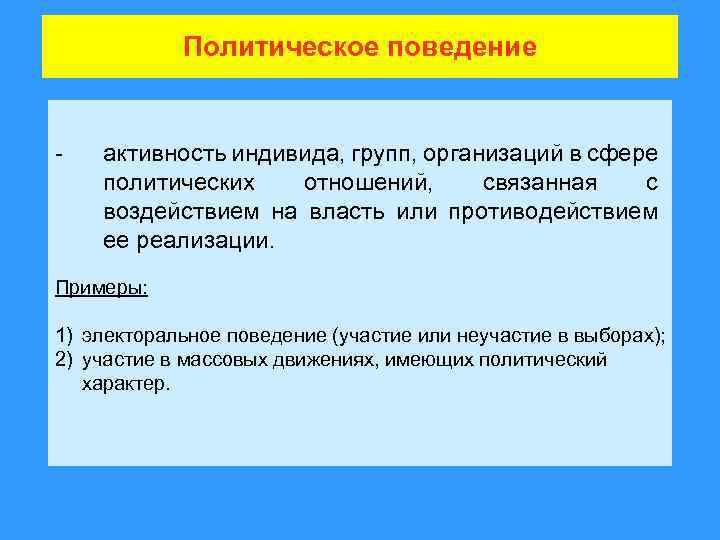 Политическое поведение

- активность индивида, групп, организаций в сфере политических отношений, связанная с воздействием на власть или противодействием ее реализации.

Примеры:

1) электоральное поведение (участие или неучастие в выборах);
2) участие в массовых движениях, имеющих политический характер.